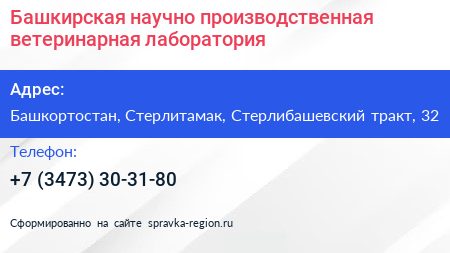 Башкирская научно производственная ветеринарная лаборатория

Адрес:

Башкортостан, Стерлитамак, Стерлибашевский тракт, 32

Телефон:

+7 (3473) 30-31-80

Сформированно на сайте spravka-region.ru